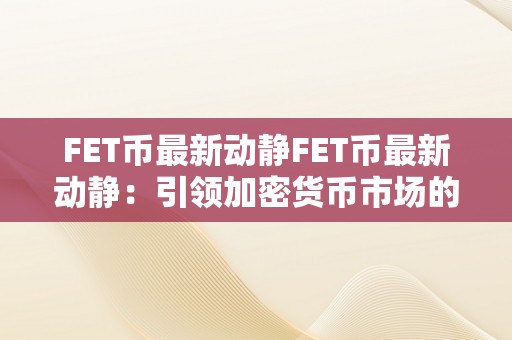 FET币最新动静FET币最新动静：引领加密货币市场的